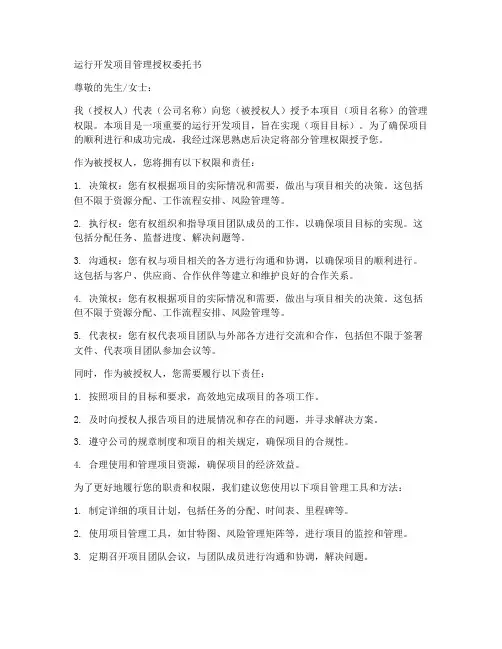 运行开发项目管理授权委托书

尊敬的先生/女士：

我（授权人）代表（公司名称）向您（被授权人）授予本项目（项目名称）的管理权限。本项目是一项重要的运行开发项目，旨在实现（项目目标）。为了确保项目的顺利进行和成功完成，我经过深思熟虑后决定将部分管理权限授予您。

作为被授权人，您将拥有以下权限和责任：

1. 决策权：您有权根据项目的实际情况和需要，做出与项目相关的决策。这包括但不限于资源分配、工作流程安排、风险管理等。

2. 执行权：您有权组织和指导项目团队成员的工作，以确保项目目标的实现。这包括分配任务、监督进度、解决问题等。

3. 沟通权：您有权与项目相关的各方进行沟通和协调，以确保项目的顺利进行。这包括与客户、供应商、合作伙伴等建立和维护良好的合作关系。

4. 决策权：您有权根据项目的实际情况和需要，做出与项目相关的决策。这包括但不限于资源分配、工作流程安排、风险管理等。

5. 代表权：您有权代表项目团队与外部各方进行交流和合作，包括但不限于签署文件、代表项目团队参加会议等。

同时，作为被授权人，您需要履行以下责任：

1. 按照项目的目标和要求，高效地完成项目的各项工作。

2. 及时向授权人报告项目的进展情况和存在的问题，并寻求解决方案。

3. 遵守公司的规章制度和项目的相关规定，确保项目的合规性。

4. 合理使用和管理项目资源，确保项目的经济效益。

为了更好地履行您的职责和权限，我们建议您使用以下项目管理工具和方法：

1. 制定详细的项目计划，包括任务的分配、时间表、里程碑等。

2. 使用项目管理工具，如甘特图、风险管理矩阵等，进行项目的监控和管理。

3. 定期召开项目团队会议，与团队成员进行沟通和协调，解决问题。